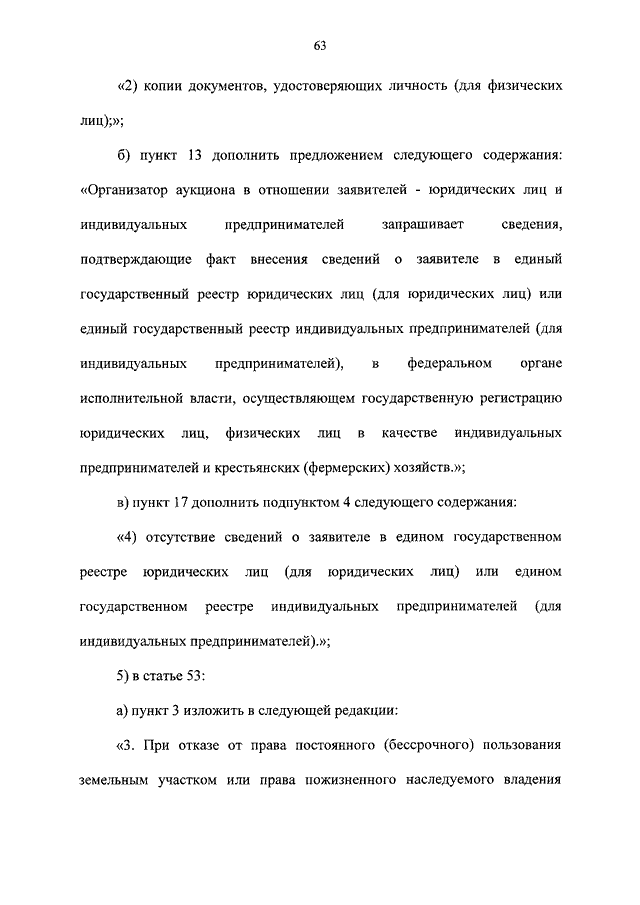 63

«2) копии документов, удостоверяющих личность (для физических лиц);»;

б) пункт 13 дополнить предложением следующего содержания: «Организатор аукциона в отношении заявителей - юридических лиц и индивидуальных предпринимателей запрашивает сведения, подтверждающие факт внесения сведений о заявителе в единый государственный реестр юридических лиц (для юридических лиц) или единый государственный реестр индивидуальных предпринимателей (для индивидуальных предпринимателей), в федеральном органе исполнительной власти, осуществляющем государственную регистрацию юридических лиц, физических лиц в качестве индивидуальных предпринимателей и крестьянских (фермерских) хозяйств.»;

в) пункт 17 дополнить подпунктом 4 следующего содержания:

«4) отсутствие сведений о заявителе в едином государственном реестре юридических лиц (для юридических лиц) или едином государственном реестре индивидуальных предпринимателей (для индивидуальных предпринимателей).»;

5) в статье 53:

а) пункт 3 изложить в следующей редакции:

«3. При отказе от права постоянного (бессрочного) пользования земельным участком или права пожизненного наследуемого владения